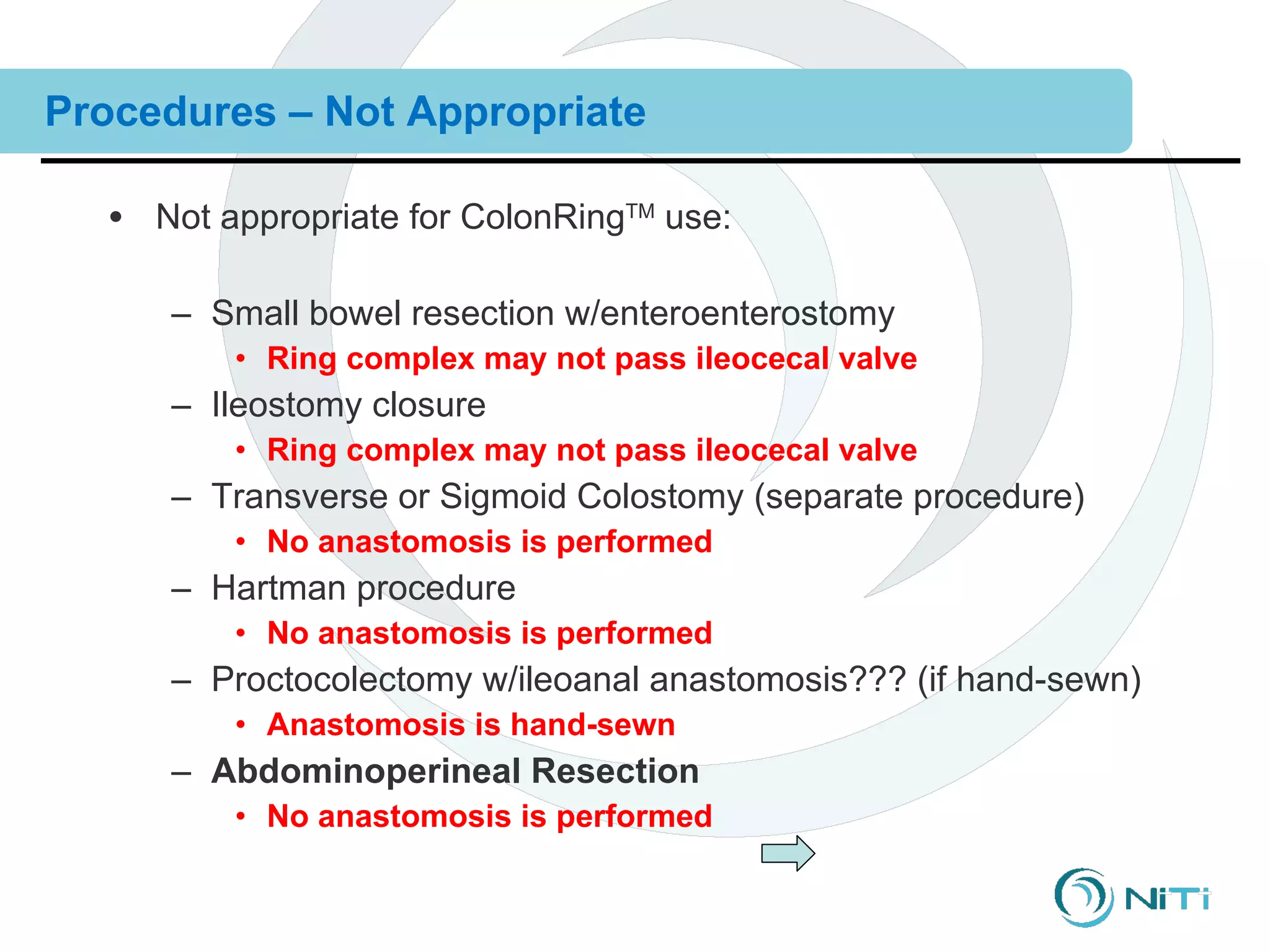 Procedures – Not Appropriate

• Not appropriate for ColonRing™ use:

– Small bowel resection w/enteroenterostomy
• Ring complex may not pass ileocecal valve
– Ileostomy closure
• Ring complex may not pass ileocecal valve
– Transverse or Sigmoid Colostomy (separate procedure)
• No anastomosis is performed
– Hartman procedure
• No anastomosis is performed
– Proctocolectomy w/ileoanal anastomosis??? (if hand-sewn)
• Anastomosis is hand-sewn
– Abdominoperineal Resection
• No anastomosis is performed

NiTi